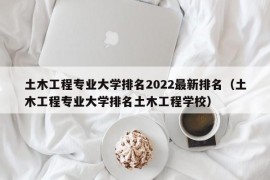 土木工程专业大学排名2022最新排名（土木工程专业大学排名土木工程学校）